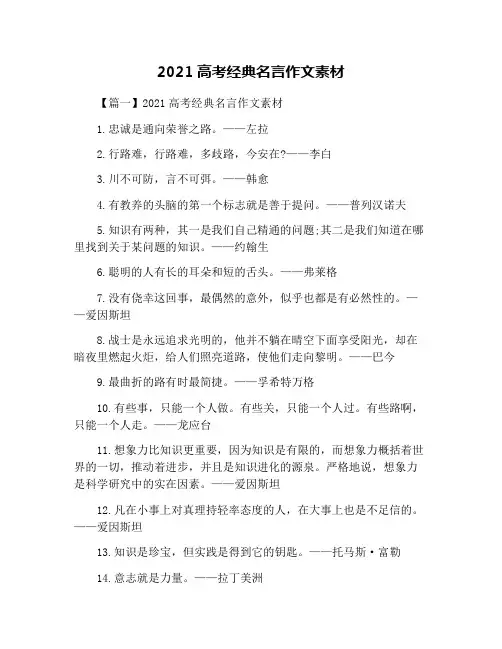 2021 高考经典名言作文素材

【篇一】2021 高考经典名言作文素材

1.忠诚是通向荣誉之路。——左拉

2.行路难，行路难，多歧路，今安在?——李白

3.川不可防，言不可弭。——韩愈

4.有教养的头脑的第一个标志就是善于提问。——普列汉诺夫

5.知识有两种，其一是我们自己精通的问题;其二是我们知道在哪里找到关于某问题的知识。——约翰生

6.聪明的人有长的耳朵和短的舌头。——弗莱格

7.没有侥幸这回事，最偶然的意外，似乎也都是有必然性的。——爱因斯坦

8.战士是永远追求光明的，他并不躺在晴空下面享受阳光，却在暗夜里燃起火炬，给人们照亮道路，使他们走向黎明。——巴今

9.最曲折的路有时最简捷。——孚希特万格

10.有些事，只能一个人做。有些关，只能一个人过。有些路啊，只能一个人走。——龙应台

11.想象力比知识更重要，因为知识是有限的，而想象力概括着世界的一切，推动着进步，并且是知识进化的源泉。严格地说，想象力是科学研究中的实在因素。——爱因斯坦

12.凡在小事上对真理持轻率态度的人，在大事上也是不足信的。——爱因斯坦

13.知识是珍宝，但实践是得到它的钥匙。——托马斯·富勒

14.意志就是力量。——拉丁美洲